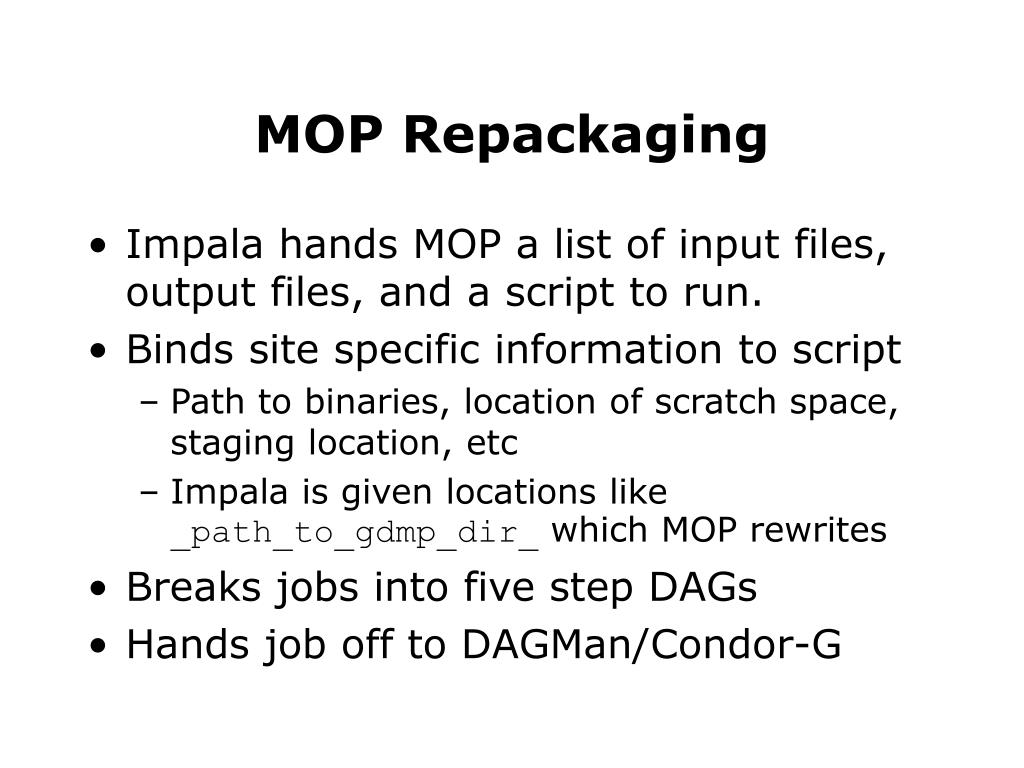 MOP Repackaging

• Impala hands MOP a list of input files, output files, and a script to run.
• Binds site specific information to script
– Path to binaries, location of scratch space, staging location, etc
– Impala is given locations like _path_to_gdmp_dir_ which MOP rewrites
• Breaks jobs into five step DAGs
• Hands job off to DAGMan/Condor-G